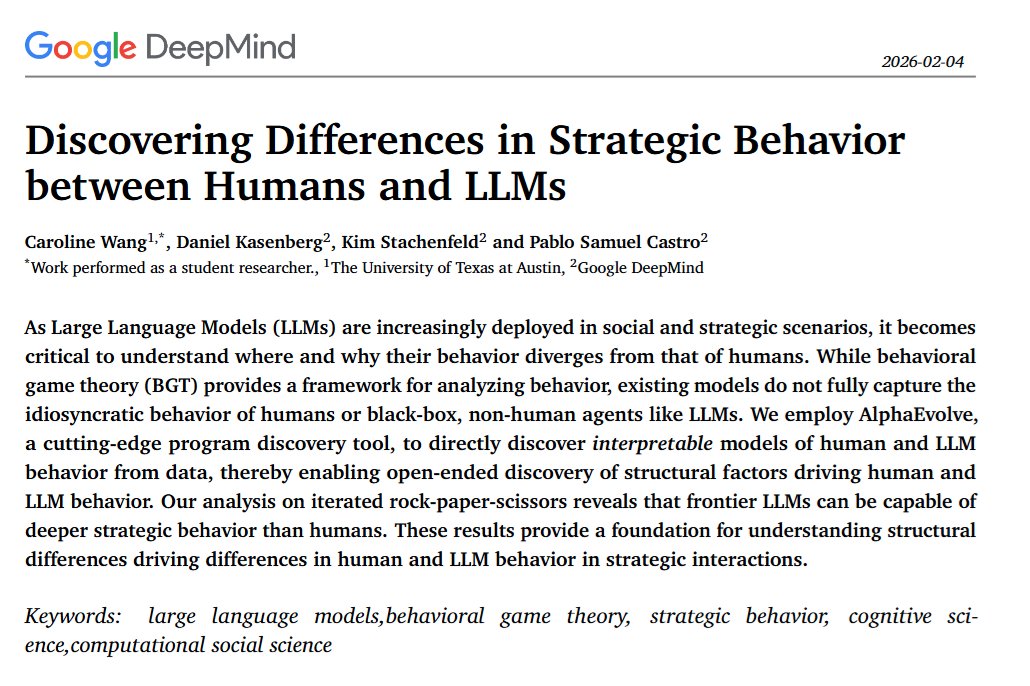 Google DeepMind

2026-02-04

Discovering Differences in Strategic Behavior between Humans and LLMs

Caroline Wang$^{1,*}$, Daniel Kasenberg$^{2}$, Kim Stachenfeld$^{2}$ and Pablo Samuel Castro$^{2}$
$^{*}$Work performed as a student researcher., $^{1}$The University of Texas at Austin, $^{2}$Google DeepMind

As Large Language Models (LLMs) are increasingly deployed in social and strategic scenarios, it becomes critical to understand where and why their behavior diverges from that of humans. While behavioral game theory (BGT) provides a framework for analyzing behavior, existing models do not fully capture the idiosyncratic behavior of humans or black-box, non-human agents like LLMs. We employ AlphaEvolve, a cutting-edge program discovery tool, to directly discover interpretable models of human and LLM behavior from data, thereby enabling open-ended discovery of structural factors driving human and LLM behavior. Our analysis on iterated rock-paper-scissors reveals that frontier LLMs can be capable of deeper strategic behavior than humans. These results provide a foundation for understanding structural differences driving differences in human and LLM behavior in strategic interactions.

Keywords: large language models,behavioral game theory, strategic behavior, cognitive science,computational social science